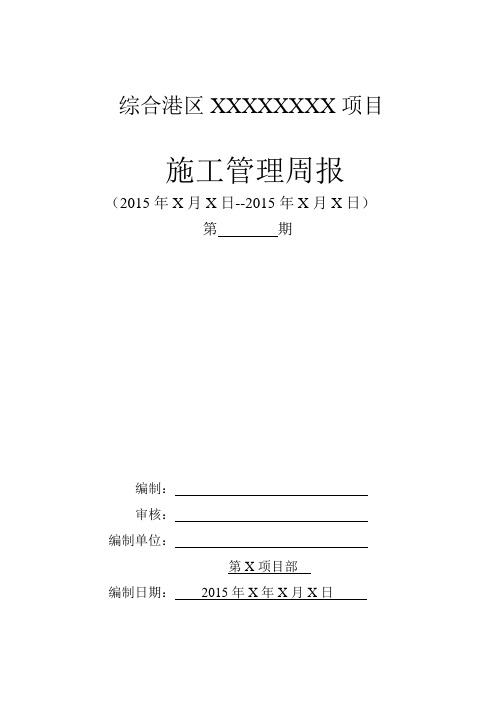 综合港区 XXXXXXXX 项目

施工管理周报

（2015 年 X 月 X 日--2015 年 X 月 X 日）

第________期

编制：

审核：

编制单位：

第 X 项目部

编制日期： 2015 年 X 年 X 月 X 日